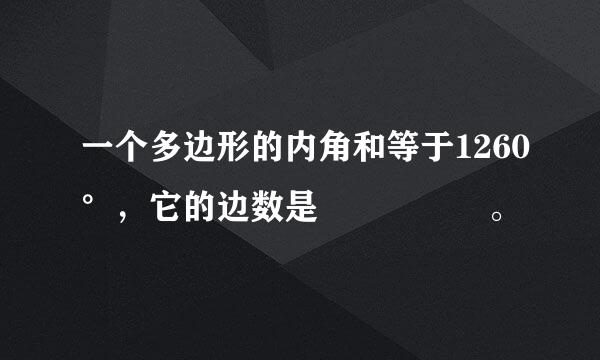 一个多边形的内角和等于1260°，它的边数是　　　　　　　　。